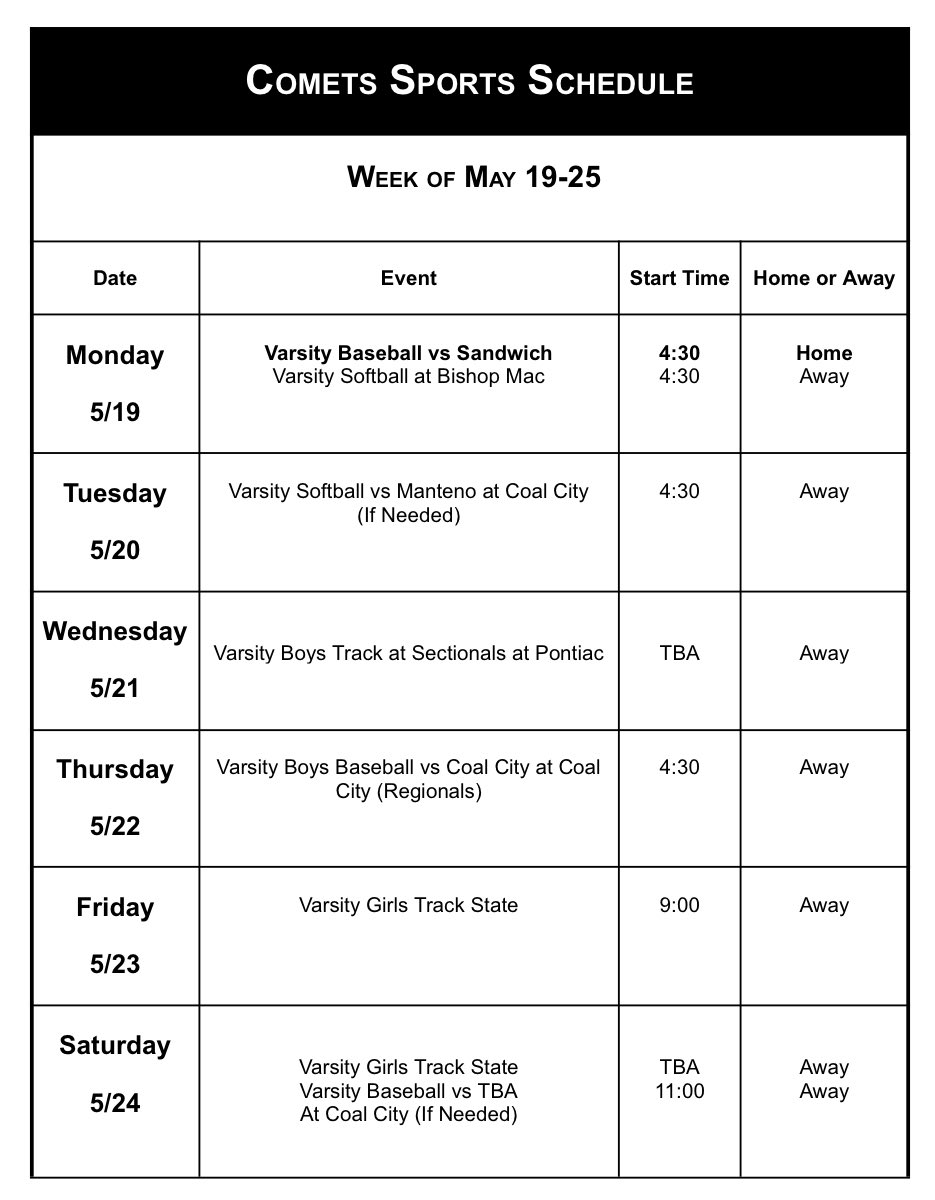 Comets Sports Schedule

Week of May 19-25

| Date | Event | Start Time | Home or Away |
|---|---|---|---|
| Monday 5/19 | Varsity Baseball vs Sandwich Varsity Softball at Bishop Mac | 4:30 4:30 | Home Away |
| Tuesday 5/20 | Varsity Softball vs Manteno at Coal City (If Needed) | 4:30 | Away |
| Wednesday 5/21 | Varsity Boys Track at Sectionals at Pontiac | TBA | Away |
| Thursday 5/22 | Varsity Boys Baseball vs Coal City at Coal City (Regionals) | 4:30 | Away |
| Friday 5/23 | Varsity Girls Track State | 9:00 | Away |
| Saturday 5/24 | Varsity Girls Track State Varsity Baseball vs TBA At Coal City (If Needed) | TBA 11:00 | Away Away |